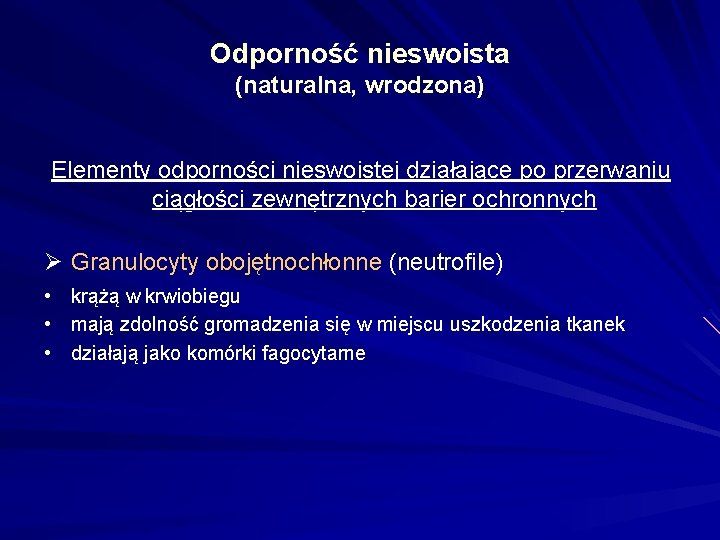 Odporność nieswoista
(naturalna, wrodzona)

Elementy odporności nieswoistej działające po przerwaniu ciągłości zewnętrznych barier ochronnych

➢ Granulocyty obojętnochłonne (neutrofile)

• krążą w krwiobiegu
• mają zdolność gromadzenia się w miejscu uszkodzenia tkanek
• działają jako komórki fagocytarne